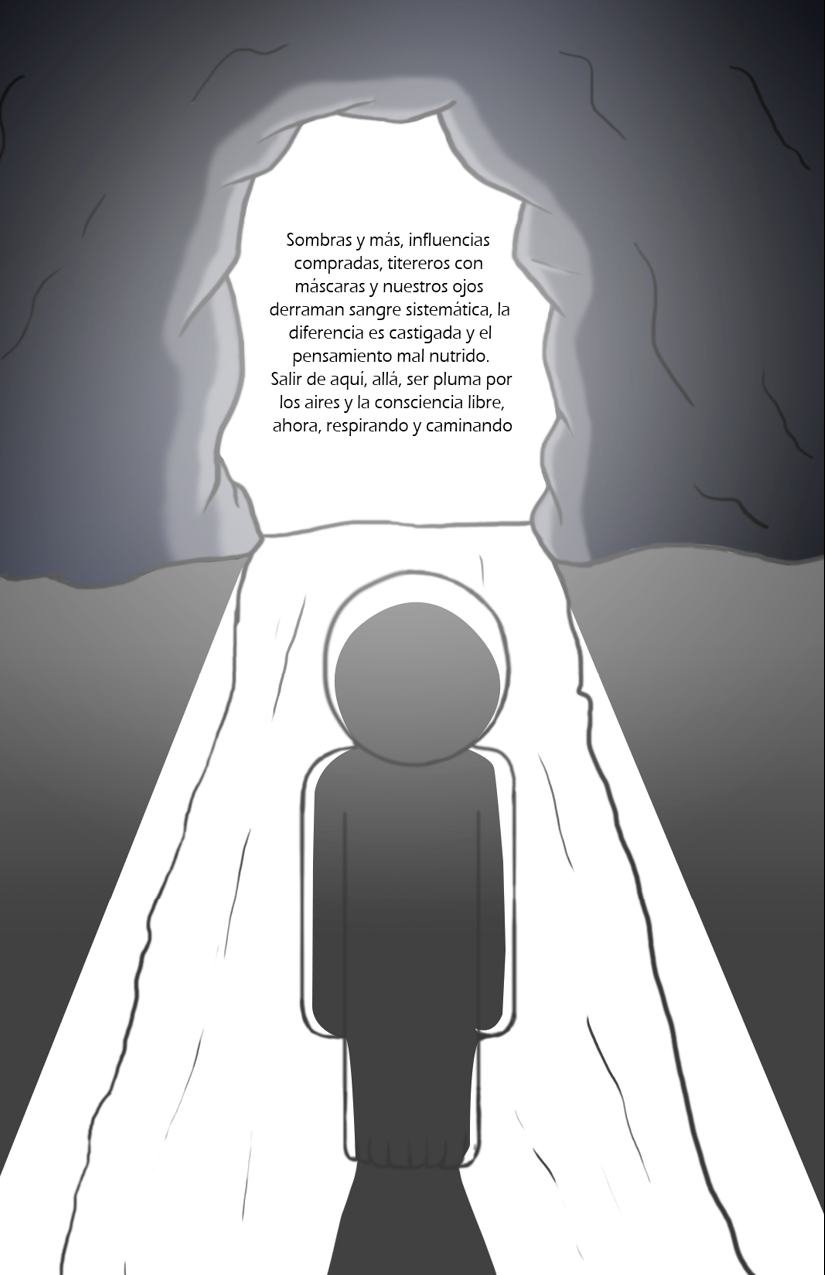 Sombras y más, influencias compradas, titereros con máscaras y nuestros ojos derraman sangre sistemática, la diferencia es castigada y el pensamiento mal nutrido. Salir de aquí, allá, ser pluma por los aires y la consciencia libre, ahora, respirando y caminando